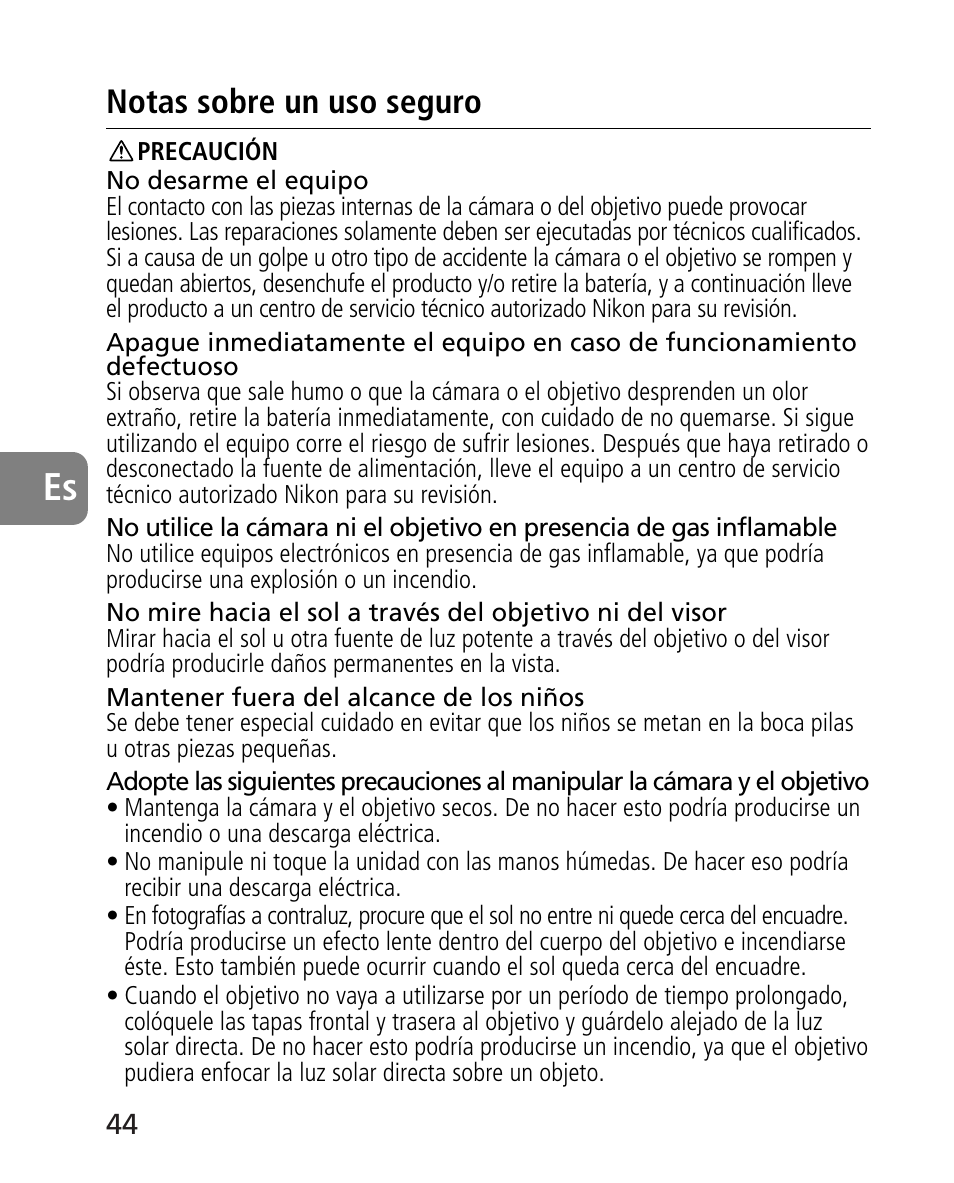 Notas sobre un uso seguro

PRECAUCIÓN

No desarme el equipo
El contacto con las piezas internas de la cámara o del objetivo puede provocar lesiones. Las reparaciones solamente deben ser ejecutadas por técnicos cualificados. Si a causa de un golpe u otro tipo de accidente la cámara o el objetivo se rompen y quedan abiertos, desenchufe el producto y/o retire la batería, y a continuación lleve el producto a un centro de servicio técnico autorizado Nikon para su revisión.

Apague inmediatamente el equipo en caso de funcionamiento defectuoso
Si observa que sale humo o que la cámara o el objetivo desprenden un olor extraño, retire la batería inmediatamente, con cuidado de no quemarse. Si sigue utilizando el equipo corre el riesgo de sufrir lesiones. Después que haya retirado o desconectado la fuente de alimentación, lleve el equipo a un centro de servicio técnico autorizado Nikon para su revisión.

Es

No utilice la cámara ni el objetivo en presencia de gas inflamable
No utilice equipos electrónicos en presencia de gas inflamable, ya que podría producirse una explosión o un incendio.

No mire hacia el sol a través del objetivo ni del visor
Mirar hacia el sol u otra fuente de luz potente a través del objetivo o del visor podría producirle daños permanentes en la vista.

Mantener fuera del alcance de los niños
Se debe tener especial cuidado en evitar que los niños se metan en la boca pilas u otras piezas pequeñas.

Adopte las siguientes precauciones al manipular la cámara y el objetivo
• Mantenga la cámara y el objetivo secos. De no hacer esto podría producirse un incendio o una descarga eléctrica.
• No manipule ni toque la unidad con las manos húmedas. De hacer eso podría recibir una descarga eléctrica.
• En fotografías a contraluz, procure que el sol no entre ni quede cerca del encuadre. Podría producirse un efecto lente dentro del cuerpo del objetivo e incendiarse éste. Esto también puede ocurrir cuando el sol queda cerca del encuadre.
• Cuando el objetivo no vaya a utilizarse por un período de tiempo prolongado, colóquele las tapas frontal y trasera al objetivo y guárdelo alejado de la luz solar directa. De no hacer esto podría producirse un incendio, ya que el objetivo pudiera enfocar la luz solar directa sobre un objeto.

44